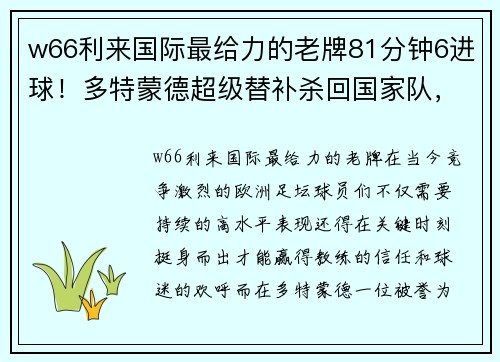 w66利来国际最给力的老牌81分钟6进球！多特蒙德超级替补杀回国家队，

w66利来国际最给力的老牌在当今竞争激烈的欧洲足坛球员们不仅需要持续的高水平表现还得在关键时刻挺身而出才能赢得教练的信任和球迷的欢呼而在多特蒙德一位被誉为